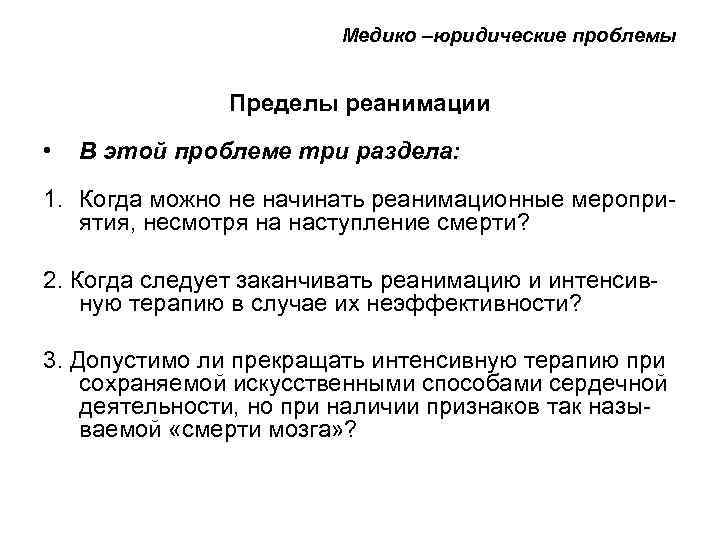 Медико –юридические проблемы

Пределы реанимации

• В этой проблеме три раздела:

1. Когда можно не начинать реанимационные мероприятия, несмотря на наступление смерти?

2. Когда следует заканчивать реанимацию и интенсивную терапию в случае их неэффективности?

3. Допустимо ли прекращать интенсивную терапию при сохраняемой искусственными способами сердечной деятельности, но при наличии признаков так называемой «смерти мозга»?